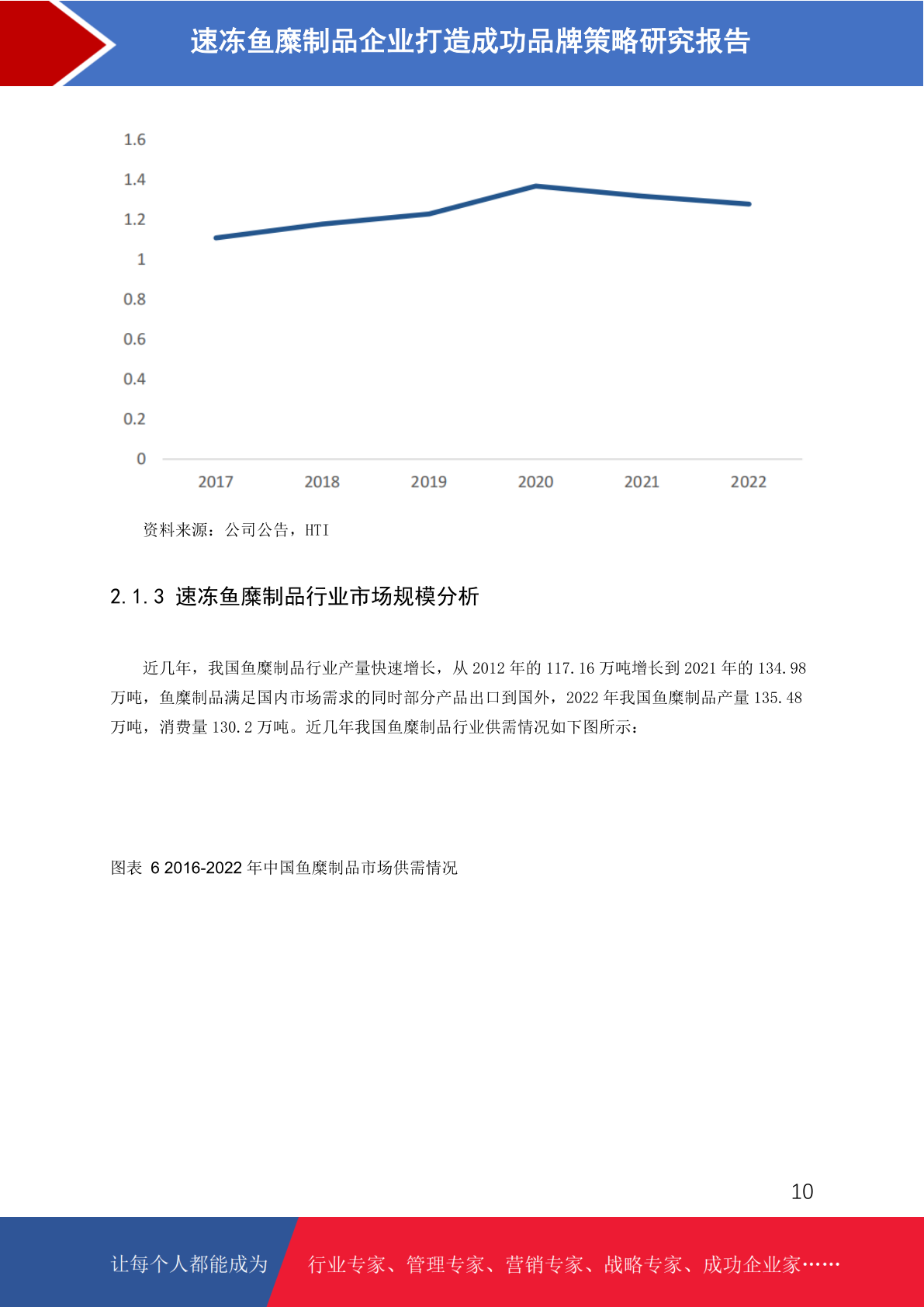 速冻鱼糜制品企业打造成功品牌策略研究报告

1.6
1.4
1.2
1
0.8
0.6
0.4
0.2
0

2017 2018 2019 2020 2021 2022

资料来源：公司公告，HTI

2.1.3 速冻鱼糜制品行业市场规模分析

近几年，我国鱼糜制品行业产量快速增长，从 2012 年的 117.16 万吨增长到 2021 年的 134.98 万吨，鱼糜制品满足国内市场需求的同时部分产品出口到国外，2022 年我国鱼糜制品产量 135.48 万吨，消费量 130.2 万吨。近几年我国鱼糜制品行业供需情况如下图所示：

图表 6 2016-2022 年中国鱼糜制品市场供需情况

10

让每个人都能成为 行业专家、管理专家、营销专家、战略专家、成功企业家……